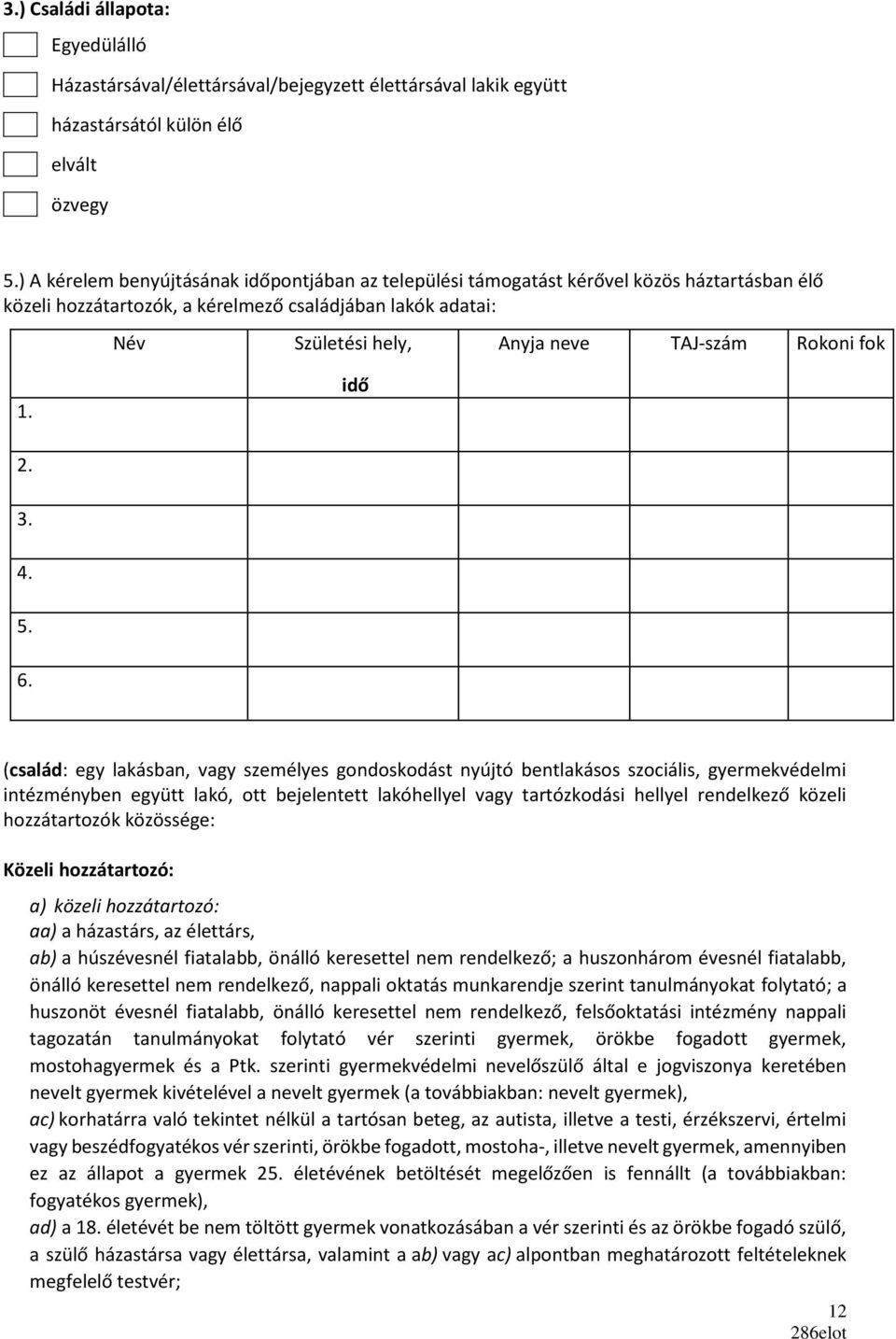 3.) Családi állapota:

Egyedülálló

Házastársával/élettársával/bejegyzett élettársával lakik együtt

házastársától külön élő

elvált

özvegy

5.) A kérelem benyújtásának időpontjában az települési támogatást kérővel közös háztartásban élő közeli hozzátartozók, a kérelmező családjában lakók adatai:

| | Név | Születési hely, idő | Anyja neve | TAJ-szám | Rokoni fok |
|---|---|---|---|---|---|
| 1. | | | | | |
| 2. | | | | | |
| 3. | | | | | |
| 4. | | | | | |
| 5. | | | | | |
| 6. | | | | | |

(család: egy lakásban, vagy személyes gondoskodást nyújtó bentlakásos szociális, gyermekvédelmi intézményben együtt lakó, ott bejelentett lakóhellyel vagy tartózkodási hellyel rendelkező közeli hozzátartozók közössége:

Közeli hozzátartozó:

a) közeli hozzátartozó:
aa) a házastárs, az élettárs,
ab) a húszévesnél fiatalabb, önálló keresettel nem rendelkező; a huszonhárom évesnél fiatalabb, önálló keresettel nem rendelkező, nappali oktatás munkarendje szerint tanulmányokat folytató; a huszonöt évesnél fiatalabb, önálló keresettel nem rendelkező, felsőoktatási intézmény nappali tagozatán tanulmányokat folytató vér szerinti gyermek, örökbe fogadott gyermek, mostohagyermek és a Ptk. szerinti gyermekvédelmi nevelőszülő által e jogviszonya keretében nevelt gyermek kivételével a nevelt gyermek (a továbbiakban: nevelt gyermek),
ac) korhatárra való tekintet nélkül a tartósan beteg, az autista, illetve a testi, érzékszervi, értelmi vagy beszédfogyatékos vér szerinti, örökbe fogadott, mostoha-, illetve nevelt gyermek, amennyiben ez az állapot a gyermek 25. életévének betöltését megelőzően is fennállt (a továbbiakban: fogyatékos gyermek),
ad) a 18. életévét be nem töltött gyermek vonatkozásában a vér szerinti és az örökbe fogadó szülő, a szülő házastársa vagy élettársa, valamint a ab) vagy ac) alpontban meghatározott feltételeknek megfelelő testvér;

12
286elot